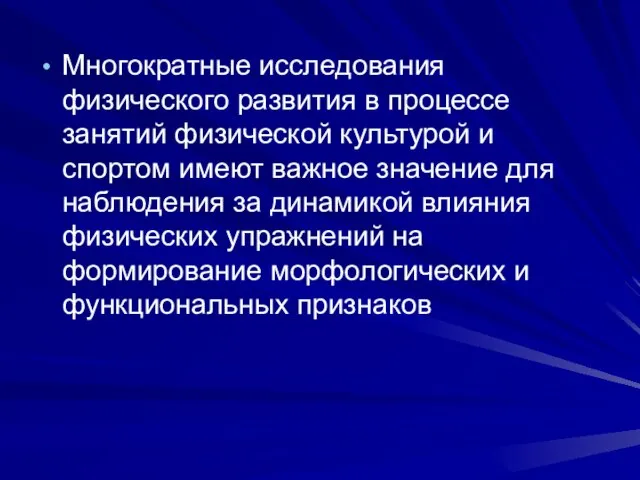 • Многократные исследования физического развития в процессе занятий физической культурой и спортом имеют важное значение для наблюдения за динамикой влияния физических упражнений на формирование морфологических и функциональных признаков